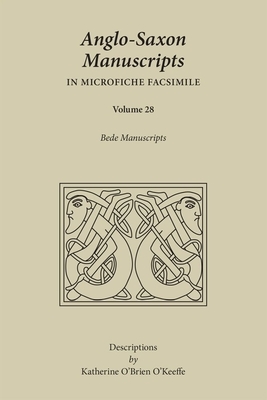 Anglo-Saxon Manuscripts
IN MICROFICHE FACSIMILE

Volume 28

Bede Manuscripts

Descriptions
by
Katherine O'Brien O'Keeffe